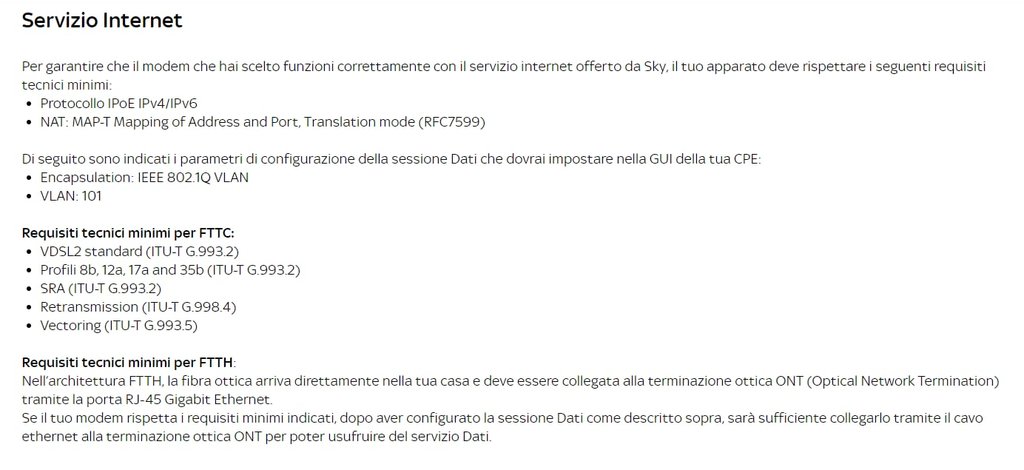 Servizio Internet

Per garantire che il modem che hai scelto funzioni correttamente con il servizio internet offerto da Sky, il tuo apparato deve rispettare i seguenti requisiti tecnici minimi:
• Protocollo IPoE IPv4/IPv6
• NAT: MAP-T Mapping of Address and Port, Translation mode (RFC7599)

Di seguito sono indicati i parametri di configurazione della sessione Dati che dovrai impostare nella GUI della tua CPE:
• Encapsulation: IEEE 802.1Q VLAN
• VLAN: 101

Requisiti tecnici minimi per FTTC:
• VDSL2 standard (ITU-T G.993.2)
• Profili 8b, 12a, 17a and 35b (ITU-T G.993.2)
• SRA (ITU-T G.993.2)
• Retransmission (ITU-T G.998.4)
• Vectoring (ITU-T G.993.5)

Requisiti tecnici minimi per FTTH:
Nell'architettura FTTH, la fibra ottica arriva direttamente nella tua casa e deve essere collegata alla terminazione ottica ONT (Optical Network Termination) tramite la porta RJ-45 Gigabit Ethernet.
Se il tuo modem rispetta i requisiti minimi indicati, dopo aver configurato la sessione Dati come descritto sopra, sarà sufficiente collegarlo tramite il cavo ethernet alla terminazione ottica ONT per poter usufruire del servizio Dati.